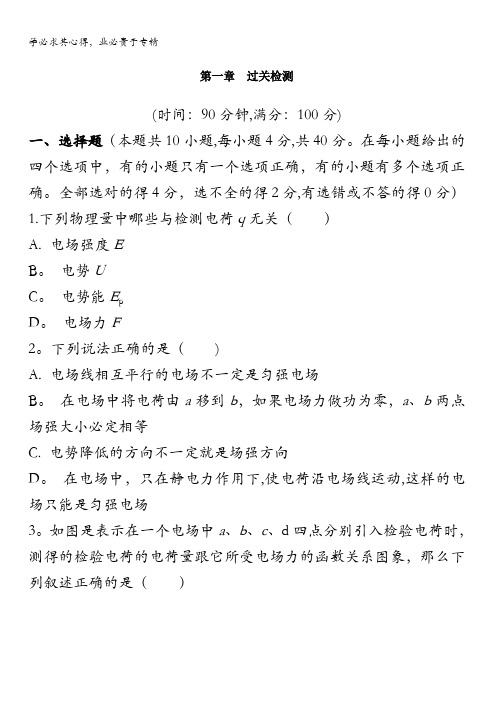 学必求其心得，业必贵于专精

第一章　过关检测

(时间：90 分钟,满分：100 分)

一、选择题（本题共 10 小题,每小题 4 分,共 40 分。在每小题给出的四个选项中，有的小题只有一个选项正确，有的小题有多个选项正确。全部选对的得 4 分，选不全的得 2 分,有选错或不答的得 0 分）

1.下列物理量中哪些与检测电荷 $q$ 无关（　　）

A. 电场强度 $E$

B。 电势 $U$

C。 电势能 $E_p$

D。 电场力 $F$

2。下列说法正确的是（　　）

A. 电场线相互平行的电场不一定是匀强电场

B。 在电场中将电荷由 $a$ 移到 $b$，如果电场力做功为零，$a$、$b$ 两点场强大小必定相等

C. 电势降低的方向不一定就是场强方向

D。 在电场中，只在静电力作用下,使电荷沿电场线运动,这样的电场只能是匀强电场

3。如图是表示在一个电场中 $a$、$b$、$c$、d 四点分别引入检验电荷时，测得的检验电荷的电荷量跟它所受电场力的函数关系图象，那么下列叙述正确的是（　　）